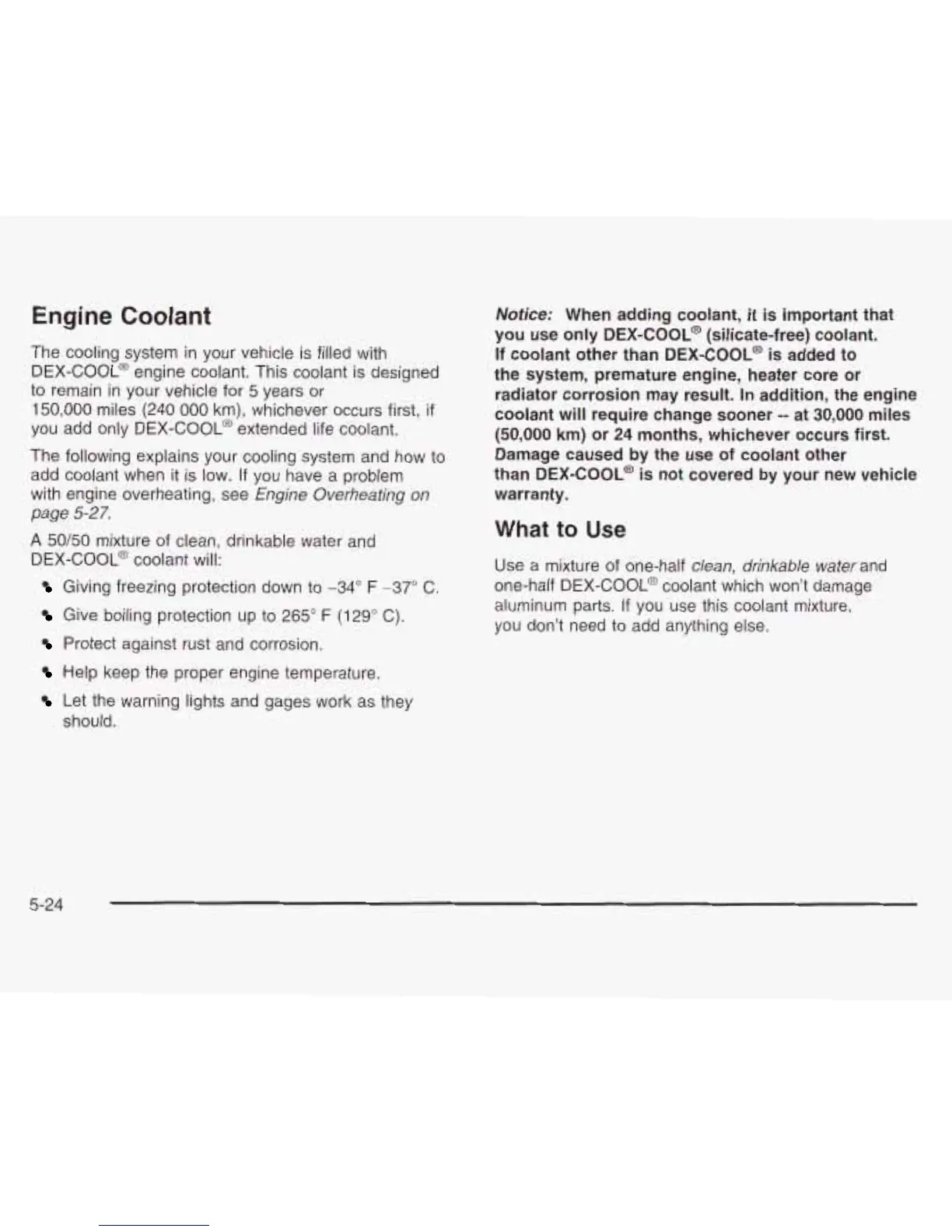 Engine Coolant

The cooling system in your vehicle is filled with DEX-COOL® engine coolant. This coolant is designed to remain in your vehicle for 5 years or 150,000 miles (240 000 km), whichever occurs first, if you add only DEX-COOL® extended life coolant.

The following explains your cooling system and how to add coolant when it is low. If you have a problem with engine overheating, see Engine Overheating on page 5-27.

A 50/50 mixture of clean, drinkable water and DEX-COOL® coolant will:

- Giving freezing protection down to -34° F -37° C.
- Give boiling protection up to 265° F (129° C).
- Protect against rust and corrosion.
- Help keep the proper engine temperature.
- Let the warning lights and gages work as they should.

Notice: When adding coolant, it is important that you use only DEX-COOL® (silicate-free) coolant. If coolant other than DEX-COOL® is added to the system, premature engine, heater core or radiator corrosion may result. In addition, the engine coolant will require change sooner -- at 30,000 miles (50,000 km) or 24 months, whichever occurs first. Damage caused by the use of coolant other than DEX-COOL® is not covered by your new vehicle warranty.

What to Use

Use a mixture of one-half clean, drinkable water and one-half DEX-COOL® coolant which won't damage aluminum parts. If you use this coolant mixture, you don't need to add anything else.

5-24